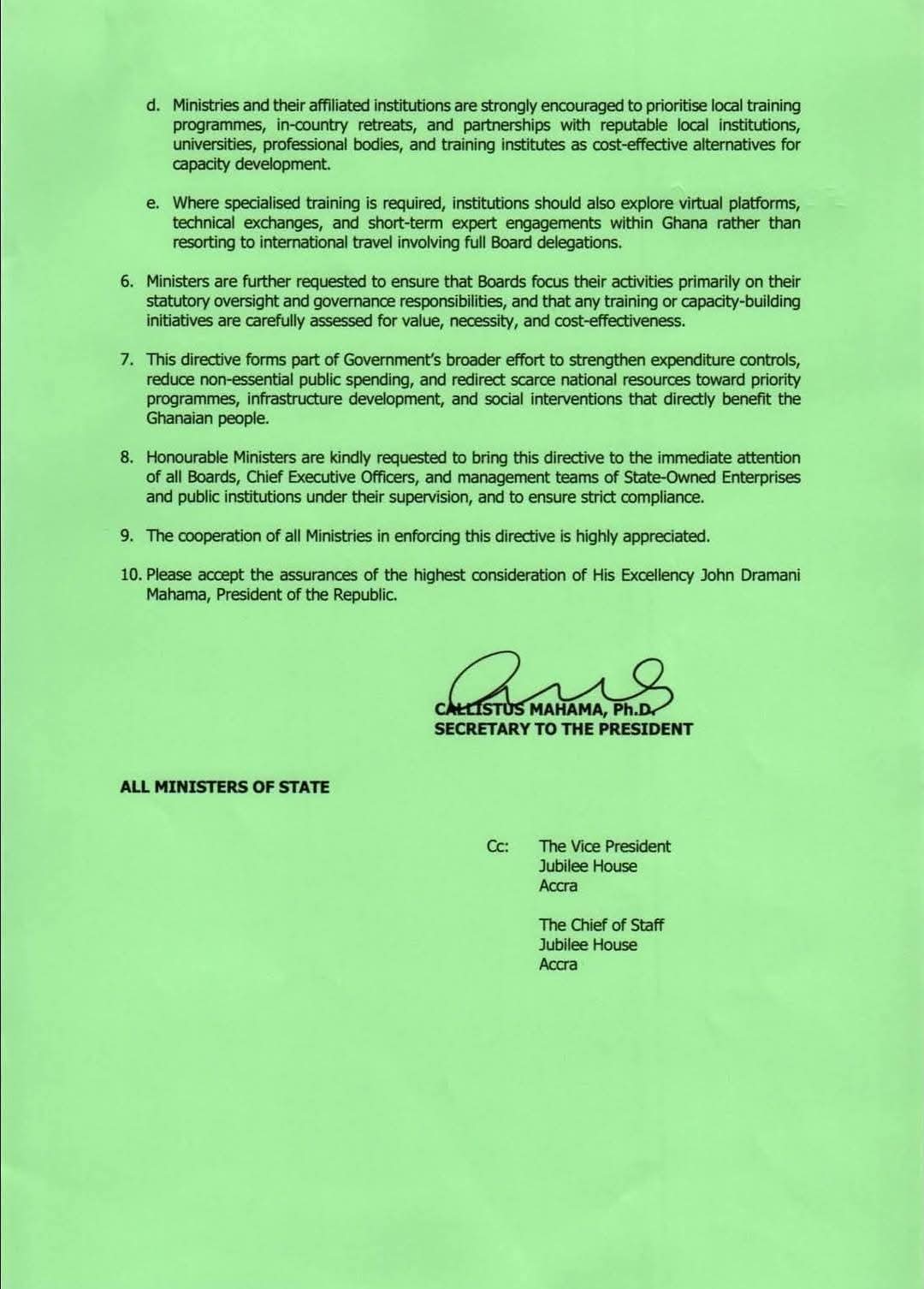 d. Ministries and their affiliated institutions are strongly encouraged to prioritise local training programmes, in-country retreats, and partnerships with reputable local institutions, universities, professional bodies, and training institutes as cost-effective alternatives for capacity development.

e. Where specialised training is required, institutions should also explore virtual platforms, technical exchanges, and short-term expert engagements within Ghana rather than resorting to international travel involving full Board delegations.

6. Ministers are further requested to ensure that Boards focus their activities primarily on their statutory oversight and governance responsibilities, and that any training or capacity-building initiatives are carefully assessed for value, necessity, and cost-effectiveness.

7. This directive forms part of Government's broader effort to strengthen expenditure controls, reduce non-essential public spending, and redirect scarce national resources toward priority programmes, infrastructure development, and social interventions that directly benefit the Ghanaian people.

8. Honourable Ministers are kindly requested to bring this directive to the immediate attention of all Boards, Chief Executive Officers, and management teams of State-Owned Enterprises and public institutions under their supervision, and to ensure strict compliance.

9. The cooperation of all Ministries in enforcing this directive is highly appreciated.

10. Please accept the assurances of the highest consideration of His Excellency John Dramani Mahama, President of the Republic.

CALLISTUS MAHAMA, Ph.D.
SECRETARY TO THE PRESIDENT

ALL MINISTERS OF STATE

Cc: The Vice President
Jubilee House
Accra

The Chief of Staff
Jubilee House
Accra